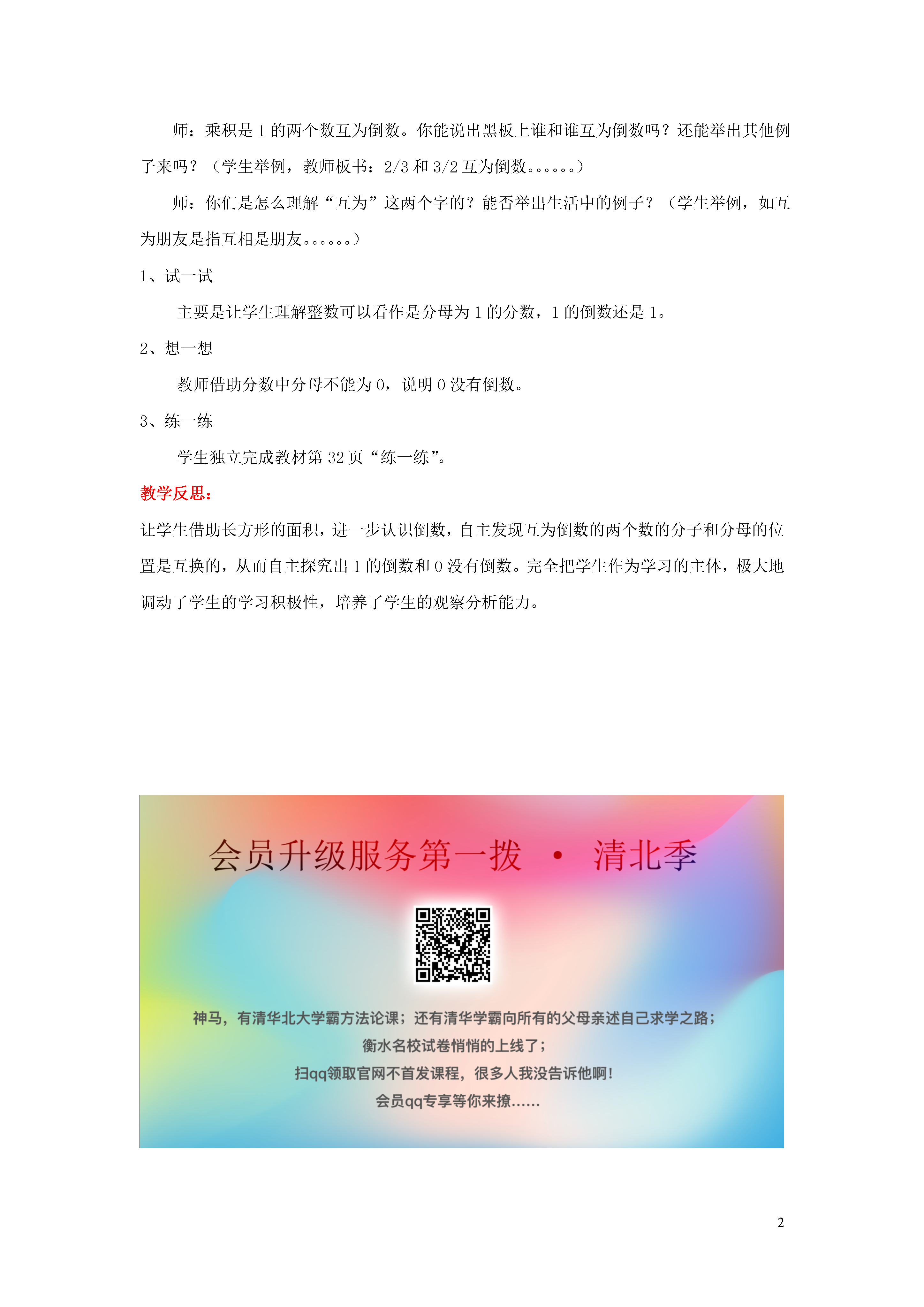 师：乘积是 1 的两个数互为倒数。你能说出黑板上谁和谁互为倒数吗？还能举出其他例子来吗？（学生举例，教师板书：2/3 和 3/2 互为倒数。。。。。。）

师：你们是怎么理解“互为”这两个字的？能否举出生活中的例子？（学生举例，如互为朋友是指互相是朋友。。。。。。）

1、试一试

主要是让学生理解整数可以看作是分母为 1 的分数，1 的倒数还是 1。

2、想一想

教师借助分数中分母不能为 0，说明 0 没有倒数。

3、练一练

学生独立完成教材第 32 页“练一练”。

教学反思：

让学生借助长方形的面积，进一步认识倒数，自主发现互为倒数的两个数的分子和分母的位置是互换的，从而自主探究出 1 的倒数和 0 没有倒数。完全把学生作为学习的主体，极大地调动了学生的学习积极性，培养了学生的观察分析能力。

会员升级服务第一拨 · 清北季

神马，有清华北大学霸方法论课；还有清华学霸向所有的父母亲述自己求学之路；
衡水名校试卷悄悄的上线了；
扫qq领取官网不首发课程，很多人我没告诉他啊！
会员qq专享等你来撩……

2